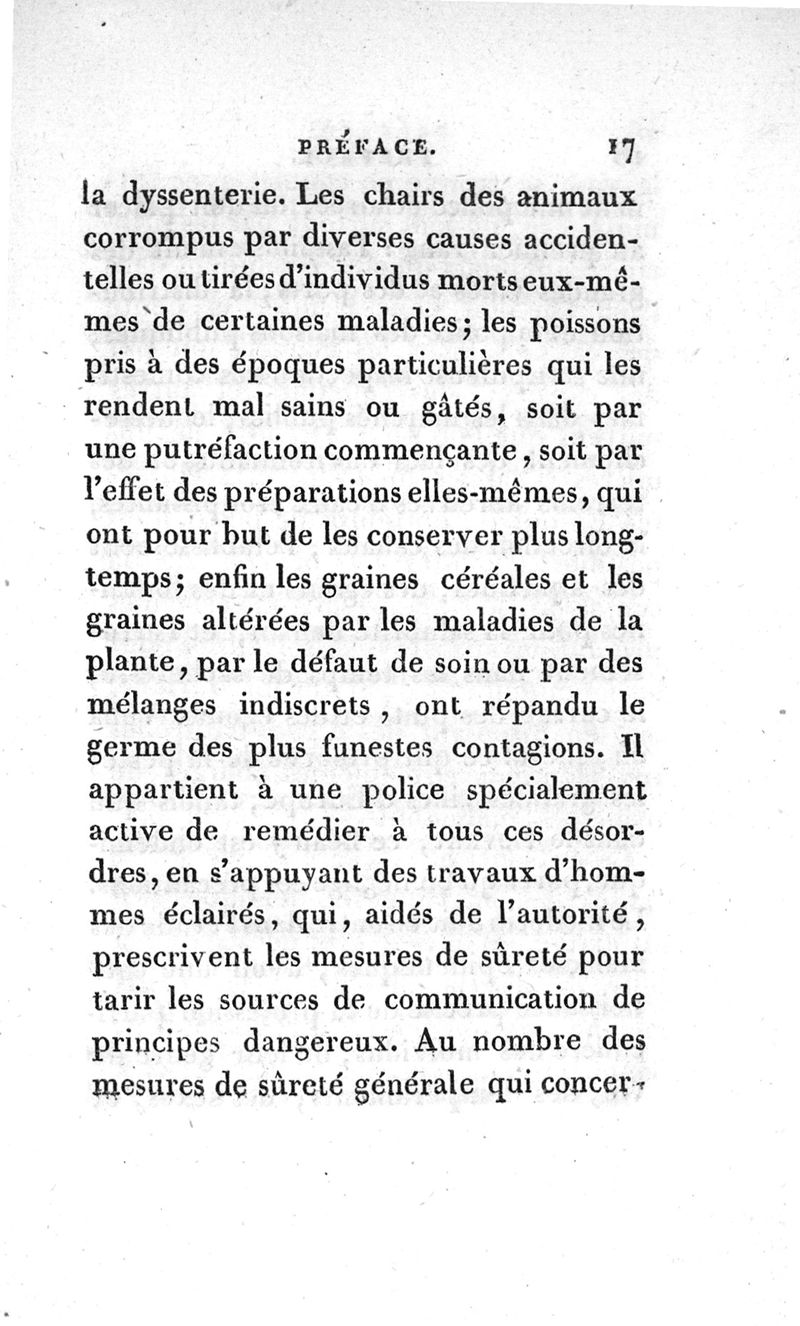 PRÉFACE. 17

la dyssenterie. Les chairs des animaux corrompus par diverses causes accidentelles ou tirées d'individus morts eux-mêmes de certaines maladies; les poissons pris à des époques particulières qui les rendent mal sains ou gâtés, soit par une putréfaction commençante, soit par l'effet des préparations elles-mêmes, qui ont pour but de les conserver plus longtemps; enfin les graines céréales et les graines altérées par les maladies de la plante, par le défaut de soin ou par des mélanges indiscrets, ont répandu le germe des plus funestes contagions. Il appartient à une police spécialement active de remédier à tous ces désordres, en s'appuyant des travaux d'hommes éclairés, qui, aidés de l'autorité, prescrivent les mesures de sûreté pour tarir les sources de communication de principes dangereux. Au nombre des mesures de sûreté générale qui concer-